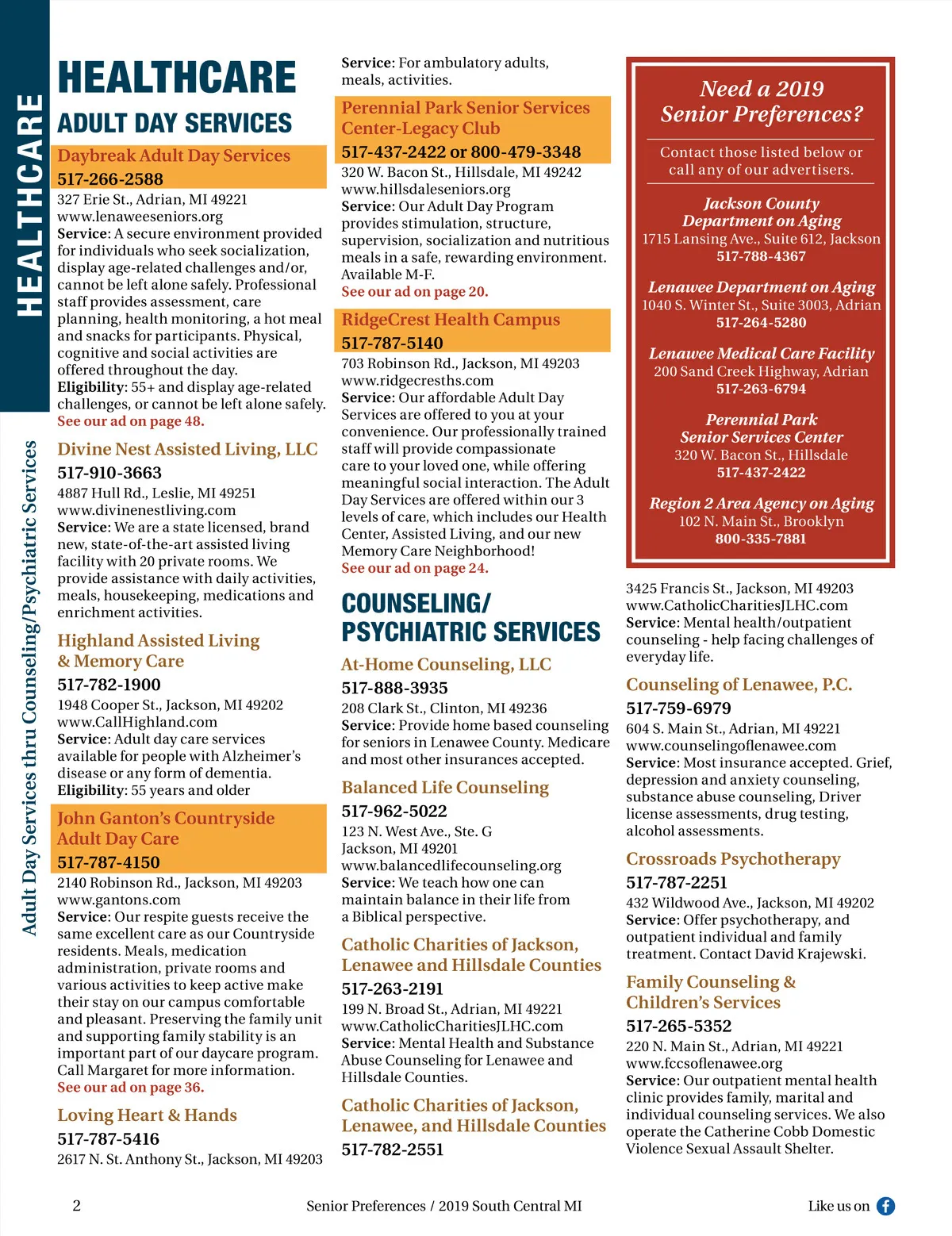 HEALTHCARE

Adult Day Services thru Counseling/Psychiatric Services

HEALTHCARE

ADULT DAY SERVICES

Daybreak Adult Day Services
517-266-2588
327 Erie St., Adrian, MI 49221
www.lenaweeseniors.org
Service: A secure environment provided for individuals who seek socialization, display age-related challenges and/or, cannot be left alone safely. Professional staff provides assessment, care planning, health monitoring, a hot meal and snacks for participants. Physical, cognitive and social activities are offered throughout the day.
Eligibility: 55+ and display age-related challenges, or cannot be left alone safely.
See our ad on page 48.

Divine Nest Assisted Living, LLC
517-910-3663
4887 Hull Rd., Leslie, MI 49251
www.divinenestliving.com
Service: We are a state licensed, brand new, state-of-the-art assisted living facility with 20 private rooms. We provide assistance with daily activities, meals, housekeeping, medications and enrichment activities.

Highland Assisted Living & Memory Care
517-782-1900
1948 Cooper St., Jackson, MI 49202
www.CallHighland.com
Service: Adult day care services available for people with Alzheimer's disease or any form of dementia.
Eligibility: 55 years and older

John Ganton's Countryside Adult Day Care
517-787-4150
2140 Robinson Rd., Jackson, MI 49203
www.gantons.com
Service: Our respite guests receive the same excellent care as our Countryside residents. Meals, medication administration, private rooms and various activities to keep active make their stay on our campus comfortable and pleasant. Preserving the family unit and supporting family stability is an important part of our daycare program. Call Margaret for more information.
See our ad on page 36.

Loving Heart & Hands
517-787-5416
2617 N. St. Anthony St., Jackson, MI 49203
Service: For ambulatory adults, meals, activities.

Perennial Park Senior Services Center-Legacy Club
517-437-2422 or 800-479-3348
320 W. Bacon St., Hillsdale, MI 49242
www.hillsdaleseniors.org
Service: Our Adult Day Program provides stimulation, structure, supervision, socialization and nutritious meals in a safe, rewarding environment. Available M-F.
See our ad on page 20.

RidgeCrest Health Campus
517-787-5140
703 Robinson Rd., Jackson, MI 49203
www.ridgecresths.com
Service: Our affordable Adult Day Services are offered to you at your convenience. Our professionally trained staff will provide compassionate care to your loved one, while offering meaningful social interaction. The Adult Day Services are offered within our 3 levels of care, which includes our Health Center, Assisted Living, and our new Memory Care Neighborhood!
See our ad on page 24.

COUNSELING/ PSYCHIATRIC SERVICES

At-Home Counseling, LLC
517-888-3935
208 Clark St., Clinton, MI 49236
Service: Provide home based counseling for seniors in Lenawee County. Medicare and most other insurances accepted.

Balanced Life Counseling
517-962-5022
123 N. West Ave., Ste. G
Jackson, MI 49201
www.balancedlifecounseling.org
Service: We teach how one can maintain balance in their life from a Biblical perspective.

Catholic Charities of Jackson, Lenawee and Hillsdale Counties
517-263-2191
199 N. Broad St., Adrian, MI 49221
www.CatholicCharitiesJLHC.com
Service: Mental Health and Substance Abuse Counseling for Lenawee and Hillsdale Counties.

Catholic Charities of Jackson, Lenawee, and Hillsdale Counties
517-782-2551

Need a 2019 Senior Preferences?
Contact those listed below or call any of our advertisers.

Jackson County Department on Aging
1715 Lansing Ave., Suite 612, Jackson
517-788-4367

Lenawee Department on Aging
1040 S. Winter St., Suite 3003, Adrian
517-264-5280

Lenawee Medical Care Facility
200 Sand Creek Highway, Adrian
517-263-6794

Perennial Park Senior Services Center
320 W. Bacon St., Hillsdale
517-437-2422

Region 2 Area Agency on Aging
102 N. Main St., Brooklyn
800-335-7881

3425 Francis St., Jackson, MI 49203
www.CatholicCharitiesJLHC.com
Service: Mental health/outpatient counseling - help facing challenges of everyday life.

Counseling of Lenawee, P.C.
517-759-6979
604 S. Main St., Adrian, MI 49221
www.counselingoflenawee.com
Service: Most insurance accepted. Grief, depression and anxiety counseling, substance abuse counseling, Driver license assessments, drug testing, alcohol assessments.

Crossroads Psychotherapy
517-787-2251
432 Wildwood Ave., Jackson, MI 49202
Service: Offer psychotherapy, and outpatient individual and family treatment. Contact David Krajewski.

Family Counseling & Children's Services
517-265-5352
220 N. Main St., Adrian, MI 49221
www.fccsoflenawee.org
Service: Our outpatient mental health clinic provides family, marital and individual counseling services. We also operate the Catherine Cobb Domestic Violence Sexual Assault Shelter.

2 Senior Preferences / 2019 South Central MI Like us on